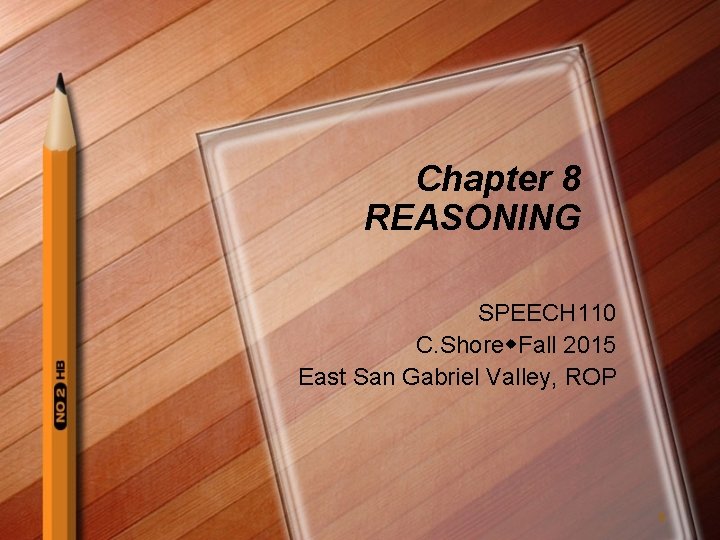 Chapter 8
REASONING

SPEECH110
C.Shore◆Fall 2015
East San Gabriel Valley, ROP

NO 2 HB